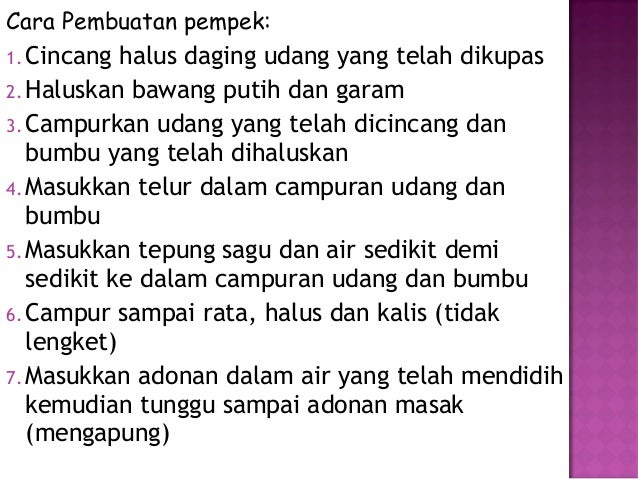 Cara Pembuatan pempek:

1. Cincang halus daging udang yang telah dikupas
2. Haluskan bawang putih dan garam
3. Campurkan udang yang telah dicincang dan bumbu yang telah dihaluskan
4. Masukkan telur dalam campuran udang dan bumbu
5. Masukkan tepung sagu dan air sedikit demi sedikit ke dalam campuran udang dan bumbu
6. Campur sampai rata, halus dan kalis (tidak lengket)
7. Masukkan adonan dalam air yang telah mendidih kemudian tunggu sampai adonan masak (mengapung)